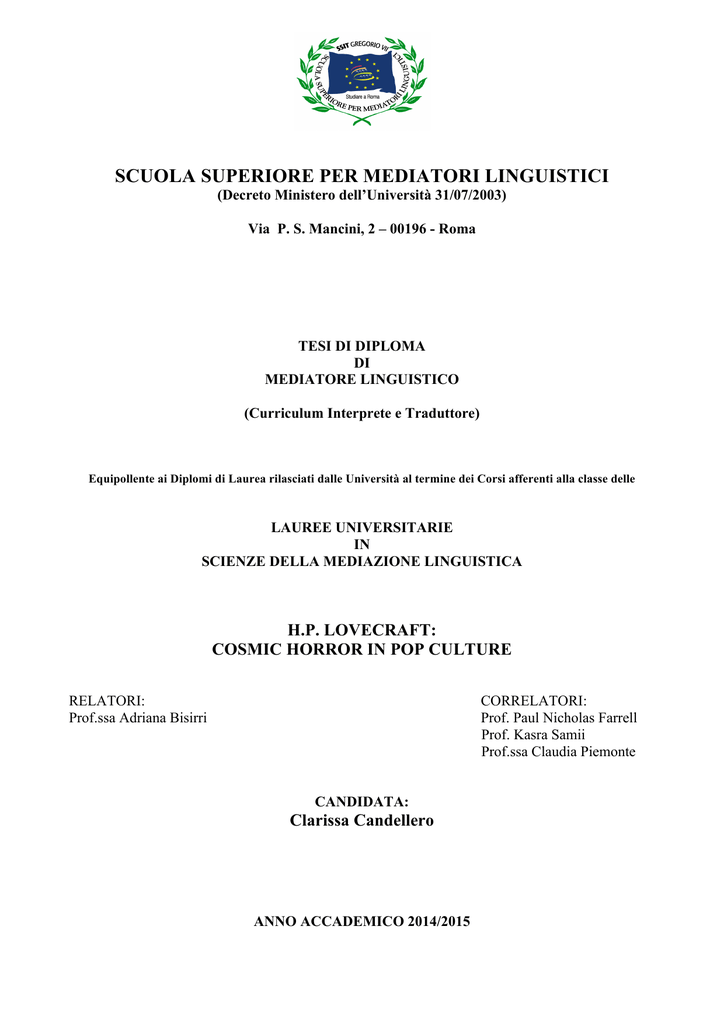 SSIT GREGORIO VII
SCUOLA SUPERIORE PER MEDIATORI LINGUISTICI
Studiare a Roma

SCUOLA SUPERIORE PER MEDIATORI LINGUISTICI
(Decreto Ministero dell'Università 31/07/2003)

Via P. S. Mancini, 2 – 00196 - Roma

TESI DI DIPLOMA
DI
MEDIATORE LINGUISTICO

(Curriculum Interprete e Traduttore)

Equipollente ai Diplomi di Laurea rilasciati dalle Università al termine dei Corsi afferenti alla classe delle

LAUREE UNIVERSITARIE
IN
SCIENZE DELLA MEDIAZIONE LINGUISTICA

H.P. LOVECRAFT:
COSMIC HORROR IN POP CULTURE

RELATORI:
Prof.ssa Adriana Bisirri

CORRELATORI:
Prof. Paul Nicholas Farrell
Prof. Kasra Samii
Prof.ssa Claudia Piemonte

CANDIDATA:
Clarissa Candellero

ANNO ACCADEMICO 2014/2015